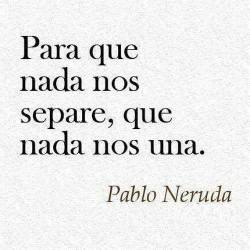 Para que nada nos separe, que nada nos una.

Pablo Neruda